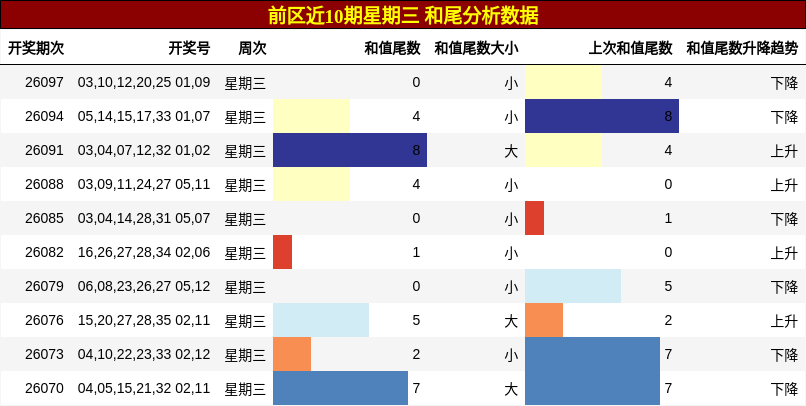 前区近10期星期三 和尾分析数据

| 开奖期次 | 开奖号 | 周次 | 和值尾数 | 和值尾数大小 | 上次和值尾数 | 和值尾数升降趋势 |
|---|---|---|---|---|---|---|
| 26097 | 03,10,12,20,25 01,09 | 星期三 | 0 | 小 | 4 | 下降 |
| 26094 | 05,14,15,17,33 01,07 | 星期三 | 4 | 小 | 8 | 下降 |
| 26091 | 03,04,07,12,32 01,02 | 星期三 | 8 | 大 | 4 | 上升 |
| 26088 | 03,09,11,24,27 05,11 | 星期三 | 4 | 小 | 0 | 上升 |
| 26085 | 03,04,14,28,31 05,07 | 星期三 | 0 | 小 | 1 | 下降 |
| 26082 | 16,26,27,28,34 02,06 | 星期三 | 1 | 小 | 0 | 上升 |
| 26079 | 06,08,23,26,27 05,12 | 星期三 | 0 | 小 | 5 | 下降 |
| 26076 | 15,20,27,28,35 02,11 | 星期三 | 5 | 大 | 2 | 上升 |
| 26073 | 04,10,22,23,33 02,12 | 星期三 | 2 | 小 | 7 | 下降 |
| 26070 | 04,05,15,21,32 02,11 | 星期三 | 7 | 大 | 7 | 下降 |